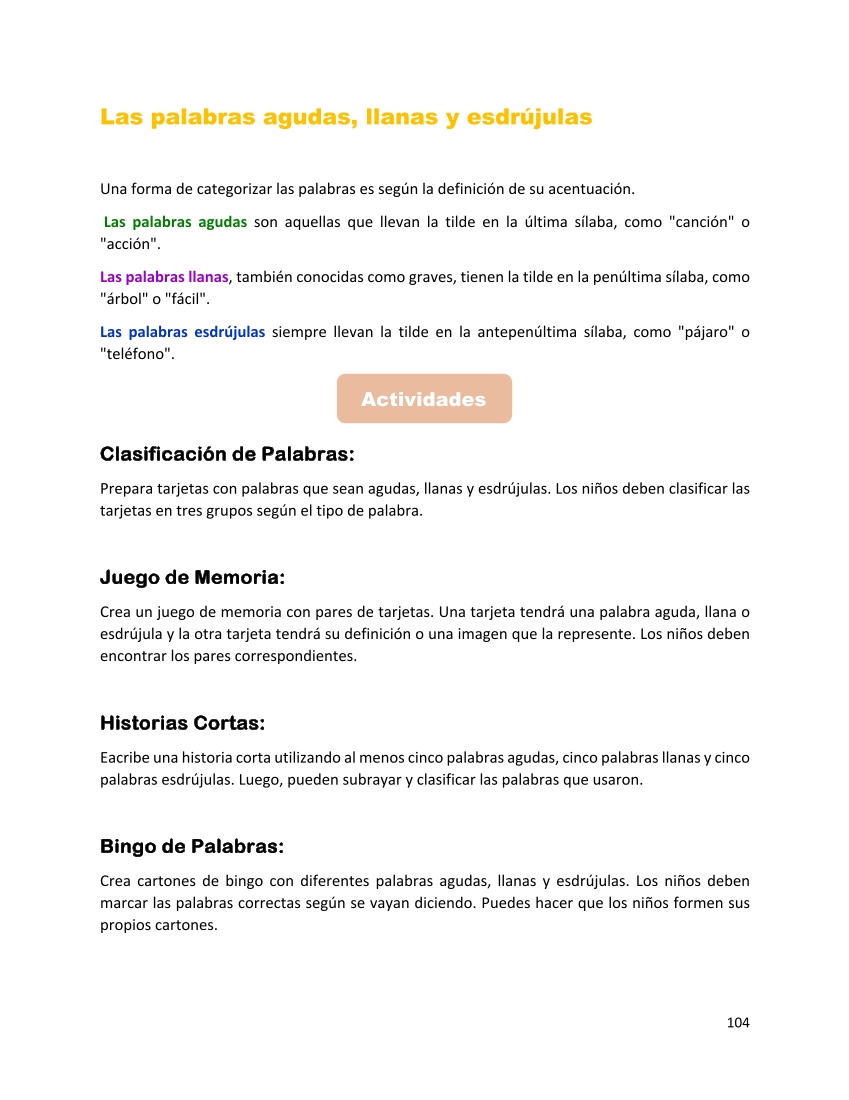 Las palabras agudas, llanas y esdrújulas

Una forma de categorizar las palabras es según la definición de su acentuación.

Las palabras agudas son aquellas que llevan la tilde en la última sílaba, como "canción" o "acción".

Las palabras llanas, también conocidas como graves, tienen la tilde en la penúltima sílaba, como "árbol" o "fácil".

Las palabras esdrújulas siempre llevan la tilde en la antepenúltima sílaba, como "pájaro" o "teléfono".

Actividades

Clasificación de Palabras:

Prepara tarjetas con palabras que sean agudas, llanas y esdrújulas. Los niños deben clasificar las tarjetas en tres grupos según el tipo de palabra.

Juego de Memoria:

Crea un juego de memoria con pares de tarjetas. Una tarjeta tendrá una palabra aguda, llana o esdrújula y la otra tarjeta tendrá su definición o una imagen que la represente. Los niños deben encontrar los pares correspondientes.

Historias Cortas:

Eacribe una historia corta utilizando al menos cinco palabras agudas, cinco palabras llanas y cinco palabras esdrújulas. Luego, pueden subrayar y clasificar las palabras que usaron.

Bingo de Palabras:

Crea cartones de bingo con diferentes palabras agudas, llanas y esdrújulas. Los niños deben marcar las palabras correctas según se vayan diciendo. Puedes hacer que los niños formen sus propios cartones.

104